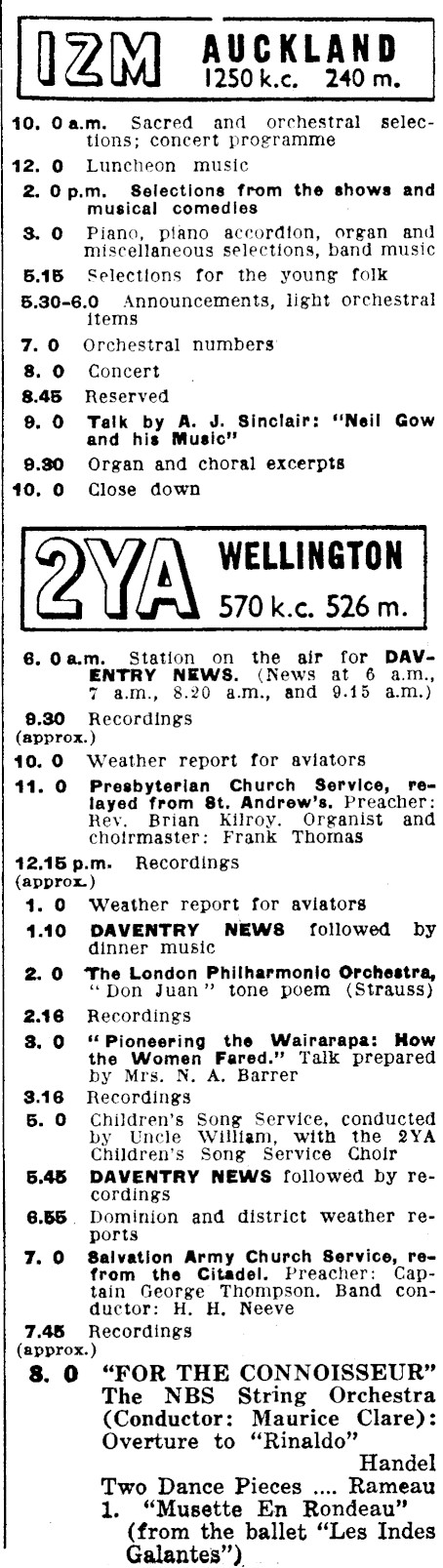 1ZM AUCKLAND
1250 k.c. 240 m.

10. 0 a.m. Sacred and orchestral selections; concert programme

12. 0 Luncheon music

2. 0 p.m. Selections from the shows and musical comedies

3. 0 Piano, piano accordion, organ and miscellaneous selections, band music

5.15 Selections for the young folk

5.30-6.0 Announcements, light orchestral items

7. 0 Orchestral numbers

8. 0 Concert

8.45 Reserved

9. 0 Talk by A. J. Sinclair: "Neil Gow and his Music"

9.30 Organ and choral excerpts

10. 0 Close down

2YA WELLINGTON
570 k.c. 526 m.

6. 0 a.m. Station on the air for DAVENTRY NEWS. (News at 6 a.m., 7 a.m., 8.20 a.m., and 9.15 a.m.)

9.30 (approx.) Recordings

10. 0 Weather report for aviators

11. 0 Presbyterian Church Service, relayed from St. Andrew's. Preacher: Rev. Brian Kilroy. Organist and choirmaster: Frank Thomas

12.15 p.m. (approx.) Recordings

1. 0 Weather report for aviators

1.10 DAVENTRY NEWS followed by dinner music

2. 0 The London Philharmonic Orchestra, "Don Juan" tone poem (Strauss)

2.16 Recordings

3. 0 "Pioneering the Wairarapa: How the Women Fared." Talk prepared by Mrs. N. A. Barrer

3.16 Recordings

5. 0 Children's Song Service, conducted by Uncle William, with the 2YA Children's Song Service Choir

5.45 DAVENTRY NEWS followed by recordings

6.55 Dominion and district weather reports

7. 0 Salvation Army Church Service, refrom the Citadel. Preacher: Captain George Thompson. Band conductor: H. H. Neeve

7.45 (approx.) Recordings

8. 0 "FOR THE CONNOISSEUR"
The NBS String Orchestra (Conductor: Maurice Clare):
Overture to "Rinaldo" Handel
Two Dance Pieces .... Rameau
1. "Musette En Rondeau" (from the ballet "Les Indes Galantes")